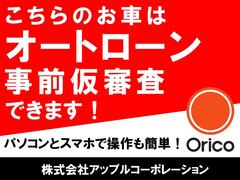 こちらのお車は
オートローン
事前仮審査
できます！

パソコンとスマホで操作も簡単！ Orico

株式会社アップルコーポレーション